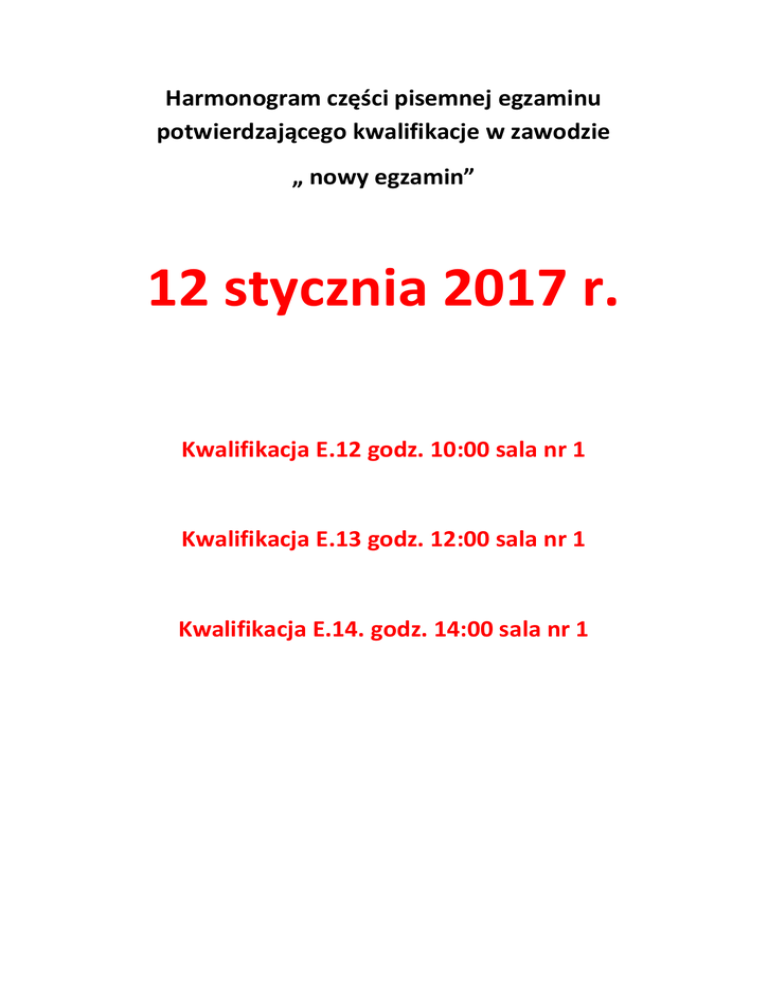 Harmonogram części pisemnej egzaminu potwierdzającego kwalifikacje w zawodzie

„ nowy egzamin”

12 stycznia 2017 r.

Kwalifikacja E.12 godz. 10:00 sala nr 1

Kwalifikacja E.13 godz. 12:00 sala nr 1

Kwalifikacja E.14. godz. 14:00 sala nr 1